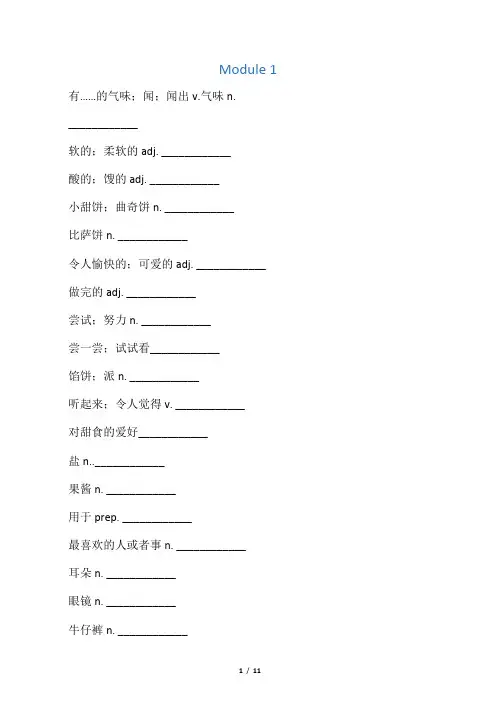 Module 1

有……的气味；闻；闻出 v.气味 n.

____________

软的；柔软的 adj. ____________

酸的；馊的 adj. ____________

小甜饼；曲奇饼 n. ____________

比萨饼 n. ____________

令人愉快的；可爱的 adj. ____________

做完的 adj. ____________

尝试；努力 n. ____________

尝一尝；试试看____________

馅饼；派 n. ____________

听起来；令人觉得 v. ____________

对甜食的爱好____________

盐 n..____________

果酱 n. ____________

用于 prep. ____________

最喜欢的人或者事 n. ____________

耳朵 n. ____________

眼镜 n. ____________

牛仔裤 n. ____________

1 / 11